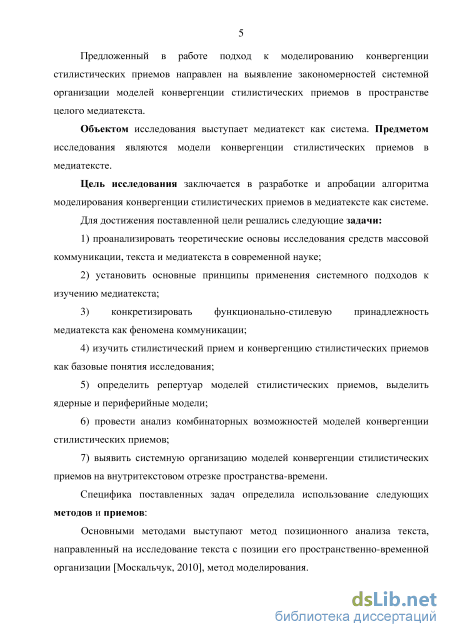 5

Предложенный в работе подход к моделированию конвергенции стилистических приемов направлен на выявление закономерностей системной организации моделей конвергенции стилистических приемов в пространстве целого медиатекста.

Объектом исследования выступает медиатекст как система. Предметом исследования являются модели конвергенции стилистических приемов в медиатексте.

Цель исследования заключается в разработке и апробации алгоритма моделирования конвергенции стилистических приемов в медиатексте как системе.

Для достижения поставленной цели решались следующие задачи:

1) проанализировать теоретические основы исследования средств массовой коммуникации, текста и медиатекста в современной науке;

2) установить основные принципы применения системного подходов к изучению медиатекста;

3) конкретизировать функционально-стилевую принадлежность медиатекста как феномена коммуникации;

4) изучить стилистический прием и конвергенцию стилистических приемов как базовые понятия исследования;

5) определить репертуар моделей стилистических приемов, выделить ядерные и периферийные модели;

6) провести анализ комбинаторных возможностей моделей конвергенции стилистических приемов;

7) выявить системную организацию моделей конвергенции стилистических приемов на внутритекстовом отрезке пространства-времени.

Специфика поставленных задач определила использование следующих методов и приемов:

Основными методами выступают метод позиционного анализа текста, направленный на исследование текста с позиции его пространственно-временной организации [Москальчук, 2010], метод моделирования.

dsLib.net
библиотека диссертаций